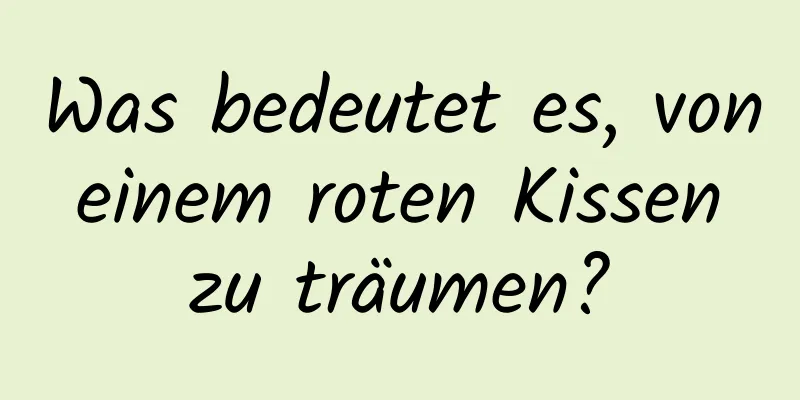 Was bedeutet es, von einem roten Kissen zu träumen?